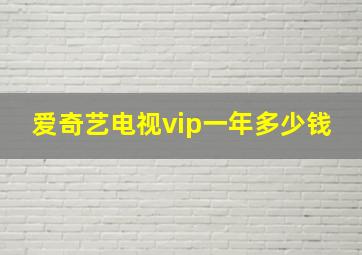 爱奇艺电视vip一年多少钱